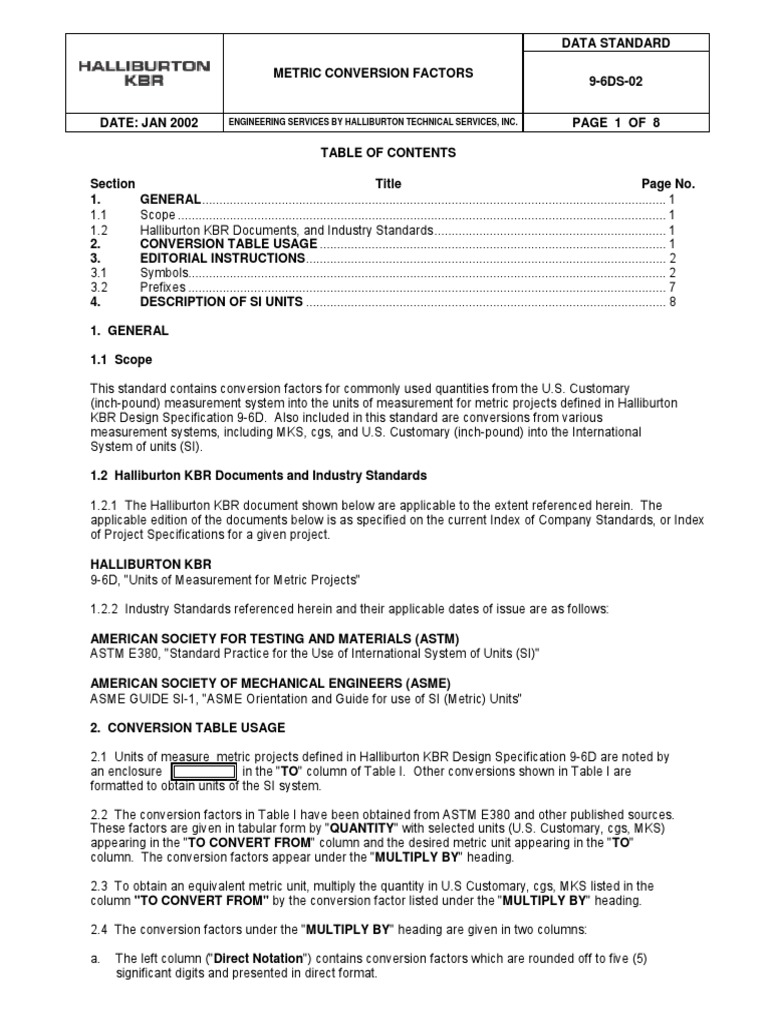 | HALLIBURTON KBR | METRIC CONVERSION FACTORS | DATA STANDARD |
|---|---|---|
| | | 9-6DS-02 |
| DATE: JAN 2002 | ENGINEERING SERVICES BY HALLIBURTON TECHNICAL SERVICES, INC. | PAGE 1 OF 8 |

TABLE OF CONTENTS

| Section | Title | Page No. |
|---|---|---|
| 1. | GENERAL | 1 |
| 1.1 | Scope | 1 |
| 1.2 | Halliburton KBR Documents, and Industry Standards | 1 |
| 2. | CONVERSION TABLE USAGE | 1 |
| 3. | EDITORIAL INSTRUCTIONS | 2 |
| 3.1 | Symbols | 2 |
| 3.2 | Prefixes | 7 |
| 4. | DESCRIPTION OF SI UNITS | 8 |

1. GENERAL

1.1 Scope

This standard contains conversion factors for commonly used quantities from the U.S. Customary (inch-pound) measurement system into the units of measurement for metric projects defined in Halliburton KBR Design Specification 9-6D. Also included in this standard are conversions from various measurement systems, including MKS, cgs, and U.S. Customary (inch-pound) into the International System of units (SI).

1.2 Halliburton KBR Documents and Industry Standards

1.2.1 The Halliburton KBR document shown below are applicable to the extent referenced herein. The applicable edition of the documents below is as specified on the current Index of Company Standards, or Index of Project Specifications for a given project.

HALLIBURTON KBR
9-6D, "Units of Measurement for Metric Projects"

1.2.2 Industry Standards referenced herein and their applicable dates of issue are as follows:

AMERICAN SOCIETY FOR TESTING AND MATERIALS (ASTM)
ASTM E380, "Standard Practice for the Use of International System of Units (SI)"

AMERICAN SOCIETY OF MECHANICAL ENGINEERS (ASME)
ASME GUIDE SI-1, "ASME Orientation and Guide for use of SI (Metric) Units"

2. CONVERSION TABLE USAGE

2.1 Units of measure metric projects defined in Halliburton KBR Design Specification 9-6D are noted by an enclosure in the "TO" column of Table I. Other conversions shown in Table I are formatted to obtain units of the SI system.

2.2 The conversion factors in Table I have been obtained from ASTM E380 and other published sources. These factors are given in tabular form by "QUANTITY" with selected units (U.S. Customary, cgs, MKS) appearing in the "TO CONVERT FROM" column and the desired metric unit appearing in the "TO" column. The conversion factors appear under the "MULTIPLY BY" heading.

2.3 To obtain an equivalent metric unit, multiply the quantity in U.S Customary, cgs, MKS listed in the column "TO CONVERT FROM" by the conversion factor listed under the "MULTIPLY BY" heading.

2.4 The conversion factors under the "MULTIPLY BY" heading are given in two columns:

a. The left column ("Direct Notation") contains conversion factors which are rounded off to five (5) significant digits and presented in direct format.